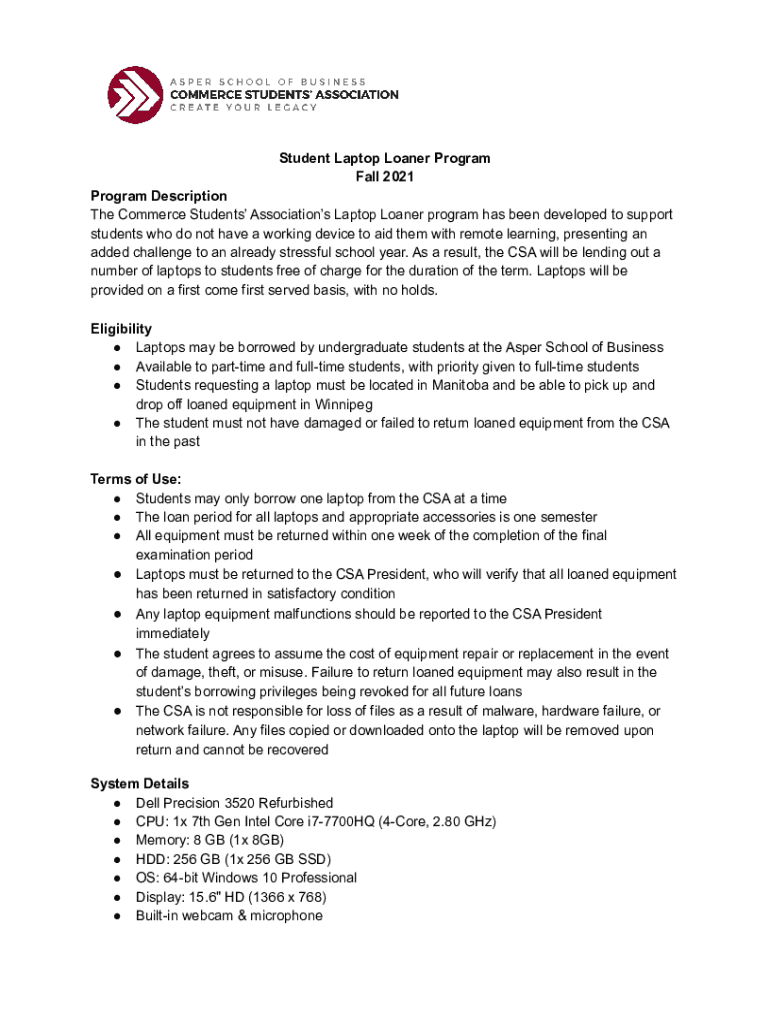 ASPER SCHOOL OF BUSINESS
COMMERCE STUDENTS' ASSOCIATION
CREATE YOUR LEGACY

Student Laptop Loaner Program
Fall 2021

Program Description
The Commerce Students' Association's Laptop Loaner program has been developed to support students who do not have a working device to aid them with remote learning, presenting an added challenge to an already stressful school year. As a result, the CSA will be lending out a number of laptops to students free of charge for the duration of the term. Laptops will be provided on a first come first served basis, with no holds.

Eligibility
● Laptops may be borrowed by undergraduate students at the Asper School of Business
● Available to part-time and full-time students, with priority given to full-time students
● Students requesting a laptop must be located in Manitoba and be able to pick up and drop off loaned equipment in Winnipeg
● The student must not have damaged or failed to return loaned equipment from the CSA in the past

Terms of Use:
● Students may only borrow one laptop from the CSA at a time
● The loan period for all laptops and appropriate accessories is one semester
● All equipment must be returned within one week of the completion of the final examination period
● Laptops must be returned to the CSA President, who will verify that all loaned equipment has been returned in satisfactory condition
● Any laptop equipment malfunctions should be reported to the CSA President immediately
● The student agrees to assume the cost of equipment repair or replacement in the event of damage, theft, or misuse. Failure to return loaned equipment may also result in the student's borrowing privileges being revoked for all future loans
● The CSA is not responsible for loss of files as a result of malware, hardware failure, or network failure. Any files copied or downloaded onto the laptop will be removed upon return and cannot be recovered

System Details
● Dell Precision 3520 Refurbished
● CPU: 1x 7th Gen Intel Core i7-7700HQ (4-Core, 2.80 GHz)
● Memory: 8 GB (1x 8GB)
● HDD: 256 GB (1x 256 GB SSD)
● OS: 64-bit Windows 10 Professional
● Display: 15.6" HD (1366 x 768)
● Built-in webcam & microphone